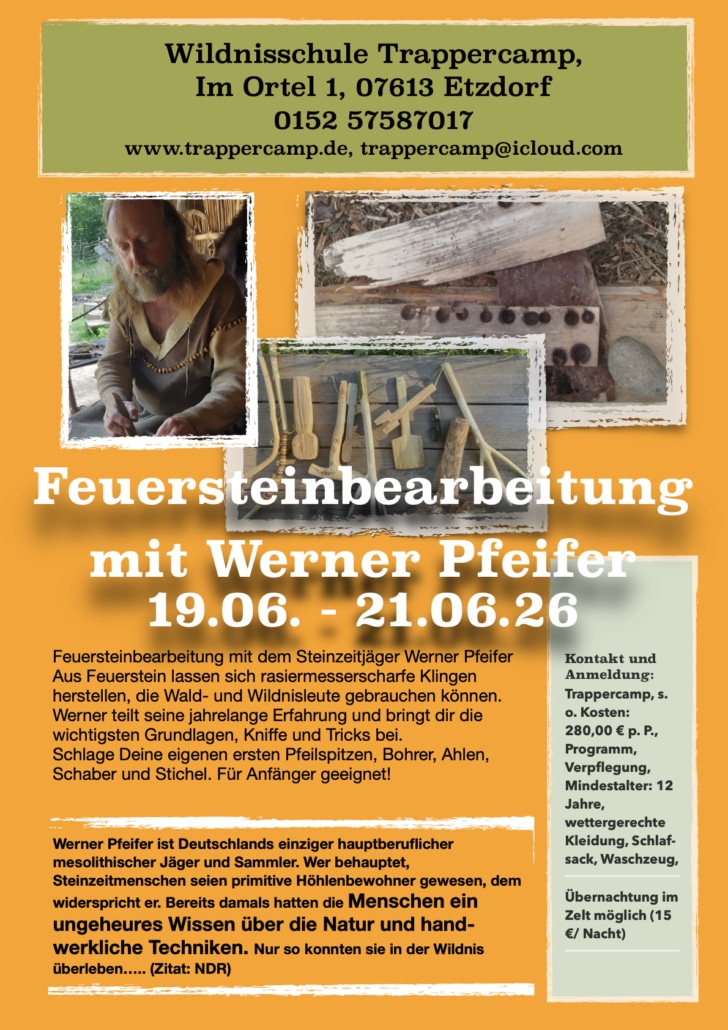 Wildnisschule Trappercamp,
Im Ortel 1, 07613 Etzdorf
0152 57587017
www.trappercamp.de, trappercamp@icloud.com

Feuersteinbearbeitung
mit Werner Pfeifer
19.06. - 21.06.26

Feuersteinbearbeitung mit dem Steinzeitjäger Werner Pfeifer
Aus Feuerstein lassen sich rasiermesserscharfe Klingen herstellen, die Wald- und Wildnisleute gebrauchen können. Werner teilt seine jahrelange Erfahrung und bringt dir die wichtigsten Grundlagen, Kniffe und Tricks bei.
Schlage Deine eigenen ersten Pfeilspitzen, Bohrer, Ahlen, Schaber und Stichel. Für Anfänger geeignet!

Werner Pfeifer ist Deutschlands einziger hauptberuflicher mesolithischer Jäger und Sammler. Wer behauptet, Steinzeitmenschen seien primitive Höhlenbewohner gewesen, dem widerspricht er. Bereits damals hatten die Menschen ein ungeheures Wissen über die Natur und handwerkliche Techniken. Nur so konnten sie in der Wildnis überleben….. (Zitat: NDR)

Kontakt und Anmeldung:
Trappercamp, s. o. Kosten: 280,00 € p. P., Programm, Verpflegung, Mindestalter: 12 Jahre, wettergerechte Kleidung, Schlafsack, Waschzeug,

Übernachtung im Zelt möglich (15 €/ Nacht)